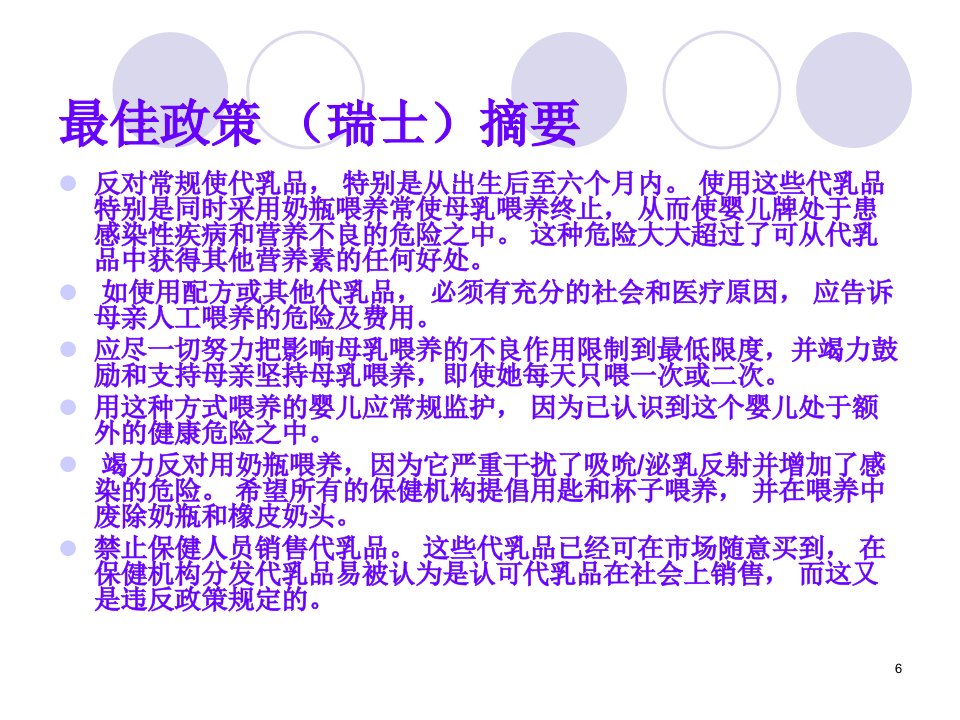 最佳政策（瑞士）摘要

• 反对常规使代乳品，特别是从出生后至六个月内。使用这些代乳品特别是同时采用奶瓶喂养常使母乳喂养终止，从而使婴儿牌处于患感染性疾病和营养不良的危险之中。这种危险大大超过了可从代乳品中获得其他营养素的任何好处。

• 如使用配方或其他代乳品，必须有充分的社会和医疗原因，应告诉母亲人工喂养的危险及费用。

• 应尽一切努力把影响母乳喂养的不良作用限制到最低限度，并竭力鼓励和支持母亲坚持母乳喂养，即使她每天只喂一次或二次。

• 用这种方式喂养的婴儿应常规监护，因为已认识到这个婴儿处于额外的健康危险之中。

• 竭力反对用奶瓶喂养，因为它严重干扰了吸吮/泌乳反射并增加了感染的危险。希望所有的保健机构提倡用匙和杯子喂养，并在喂养中废除奶瓶和橡皮奶头。

• 禁止保健人员销售代乳品。这些代乳品已经可在市场随意买到，在保健机构分发代乳品易被认为是认可代乳品在社会上销售，而这又是违反政策规定的。

6